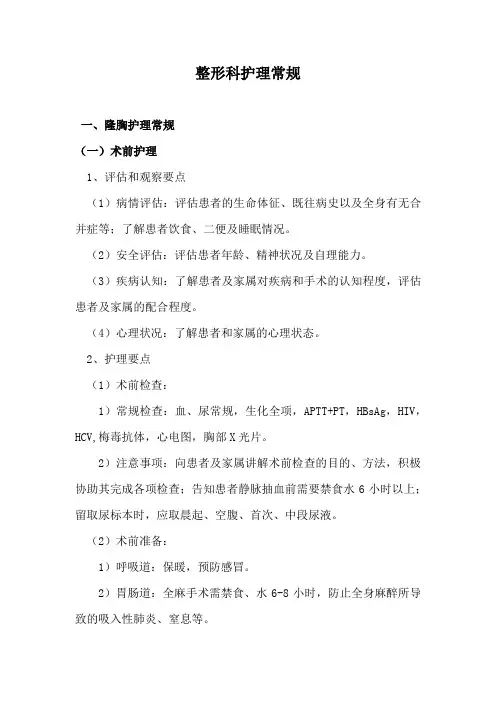 整形科护理常规

一、隆胸护理常规

（一）术前护理

1、评估和观察要点

（1）病情评估：评估患者的生命体征、既往病史以及全身有无合并症等；了解患者饮食、二便及睡眠情况。

（2）安全评估：评估患者年龄、精神状况及自理能力。

（3）疾病认知：了解患者及家属对疾病和手术的认知程度，评估患者及家属的配合程度。

（4）心理状况：了解患者和家属的心理状态。

2、护理要点

（1）术前检查：

1）常规检查：血、尿常规，生化全项，APTT+PT，HBsAg，HIV，HCV,梅毒抗体，心电图，胸部X光片。

2）注意事项：向患者及家属讲解术前检查的目的、方法，积极协助其完成各项检查；告知患者静脉抽血前需要禁食水 6 小时以上；留取尿标本时，应取晨起、空腹、首次、中段尿液。

（2）术前准备：

1）呼吸道：保暖，预防感冒。

2）胃肠道：全麻手术需禁食、水 6-8 小时，防止全身麻醉所导致的吸入性肺炎、窒息等。